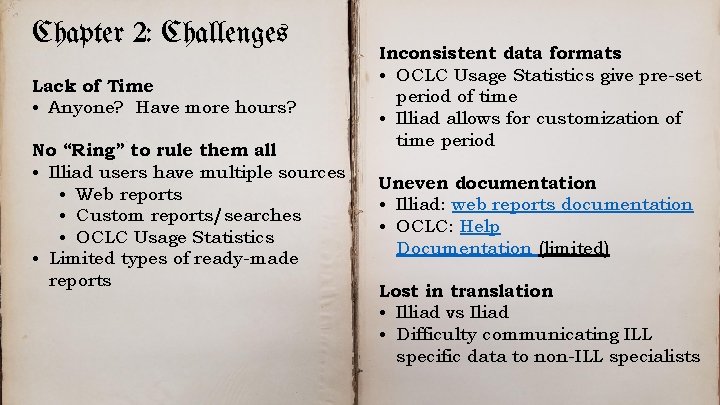 Chapter 2: Challenges

Lack of Time
• Anyone? Have more hours?

No "Ring" to rule them all
• Illiad users have multiple sources
• Web reports
• Custom reports/searches
• OCLC Usage Statistics
• Limited types of ready-made reports

Inconsistent data formats
• OCLC Usage Statistics give pre-set period of time
• Illiad allows for customization of time period

Uneven documentation
• Illiad: web reports documentation
• OCLC: Help Documentation (limited)

Lost in translation
• Illiad vs Iliad
• Difficulty communicating ILL specific data to non-ILL specialists